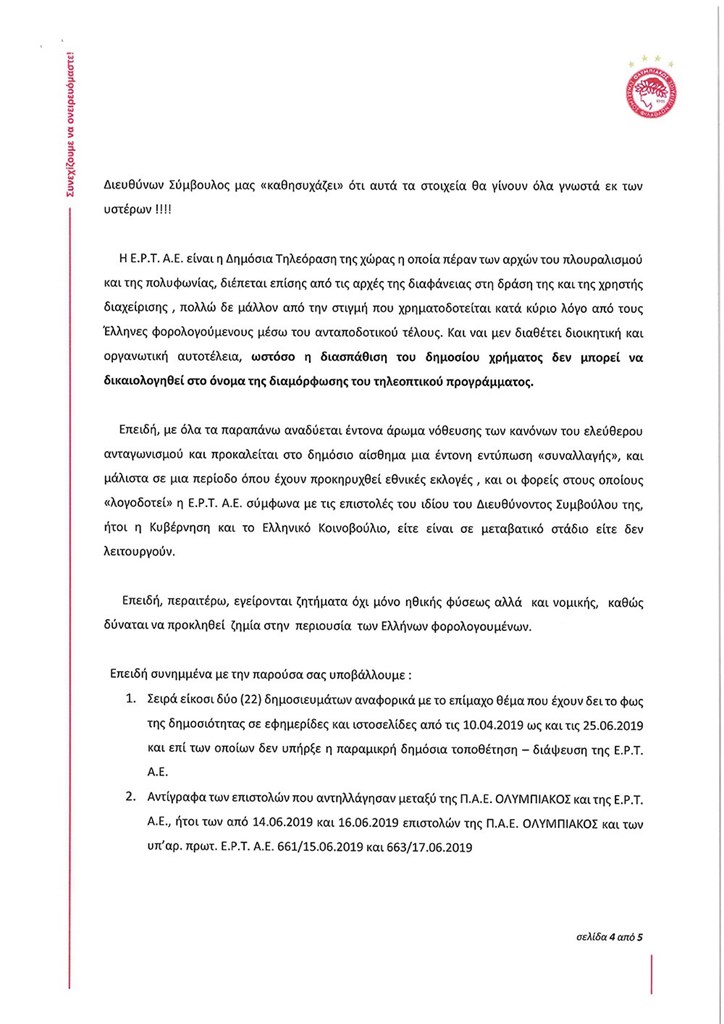 Συνεχίζουμε να ονειρευόμαστε!

Διευθύνων Σύμβουλος μας «καθησυχάζει» ότι αυτά τα στοιχεία θα γίνουν όλα γνωστά εκ των υστέρων !!!!

Η Ε.Ρ.Τ. Α.Ε. είναι η Δημόσια Τηλεόραση της χώρας η οποία πέραν των αρχών του πλουραλισμού και της πολυφωνίας, διέπεται επίσης από τις αρχές της διαφάνειας στη δράση της και της χρηστής διαχείρισης , πολλώ δε μάλλον από την στιγμή που χρηματοδοτείται κατά κύριο λόγο από τους Έλληνες φορολογούμενους μέσω του ανταποδοτικού τέλους. Και ναι μεν διαθέτει διοικητική και οργανωτική αυτοτέλεια, ωστόσο η διασπάθιση του δημοσίου χρήματος δεν μπορεί να δικαιολογηθεί στο όνομα της διαμόρφωσης του τηλεοπτικού προγράμματος.

Επειδή, με όλα τα παραπάνω αναδύεται έντονα άρωμα νόθευσης των κανόνων του ελεύθερου ανταγωνισμού και προκαλείται στο δημόσιο αίσθημα μια έντονη εντύπωση «συναλλαγής», και μάλιστα σε μια περίοδο όπου έχουν προκηρυχθεί εθνικές εκλογές , και οι φορείς στους οποίους «λογοδοτεί» η Ε.Ρ.Τ. Α.Ε. σύμφωνα με τις επιστολές του ιδίου του Διευθύνοντος Συμβούλου της, ήτοι η Κυβέρνηση και το Ελληνικό Κοινοβούλιο, είτε είναι σε μεταβατικό στάδιο είτε δεν λειτουργούν.

Επειδή, περαιτέρω, εγείρονται ζητήματα όχι μόνο ηθικής φύσεως αλλά και νομικής, καθώς δύναται να προκληθεί ζημία στην περιουσία των Ελλήνων φορολογουμένων.

Επειδή συνημμένα με την παρούσα σας υποβάλλουμε :

1. Σειρά είκοσι δύο (22) δημοσιευμάτων αναφορικά με το επίμαχο θέμα που έχουν δει το φως της δημοσιότητας σε εφημερίδες και ιστοσελίδες από τις 10.04.2019 ως και τις 25.06.2019 και επί των οποίων δεν υπήρξε η παραμικρή δημόσια τοποθέτηση – διάψευση της Ε.Ρ.Τ. Α.Ε.
2. Αντίγραφα των επιστολών που αντηλλάγησαν μεταξύ της Π.Α.Ε. ΟΛΥΜΠΙΑΚΟΣ και της Ε.Ρ.Τ. Α.Ε., ήτοι των από 14.06.2019 και 16.06.2019 επιστολών της Π.Α.Ε. ΟΛΥΜΠΙΑΚΟΣ και των υπ'αρ. πρωτ. Ε.Ρ.Τ. Α.Ε. 661/15.06.2019 και 663/17.06.2019

σελίδα 4 από 5